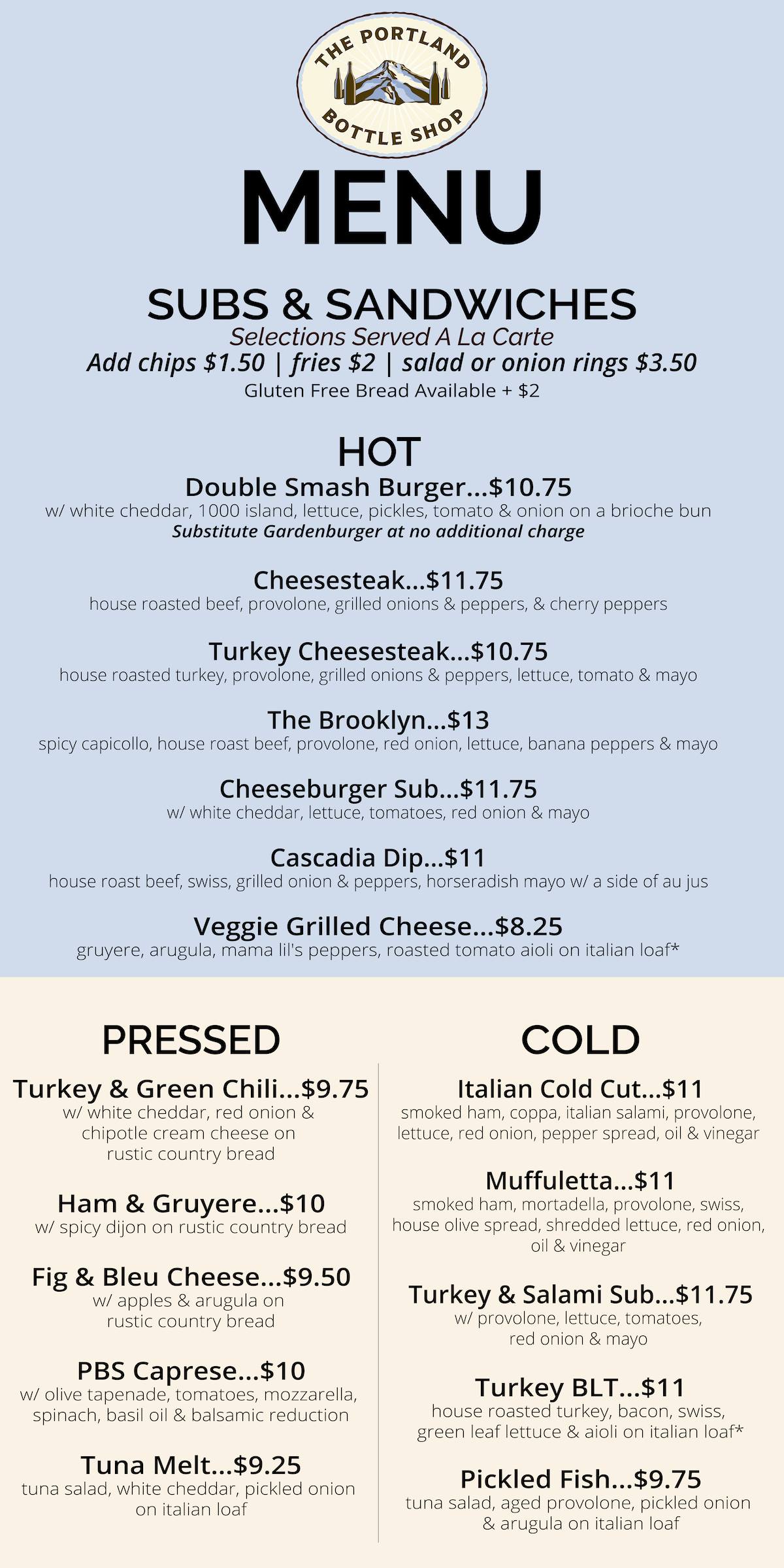 THE PORTLAND
BOTTLE SHOP

MENU

SUBS & SANDWICHES
Selections Served A La Carte
Add chips $1.50 | fries $2 | salad or onion rings $3.50
Gluten Free Bread Available + $2

HOT
Double Smash Burger...$10.75
w/ white cheddar, 1000 island, lettuce, pickles, tomato & onion on a brioche bun
Substitute Gardenburger at no additional charge

Cheesesteak...$11.75
house roasted beef, provolone, grilled onions & peppers, & cherry peppers

Turkey Cheesesteak...$10.75
house roasted turkey, provolone, grilled onions & peppers, lettuce, tomato & mayo

The Brooklyn...$13
spicy capicollo, house roast beef, provolone, red onion, lettuce, banana peppers & mayo

Cheeseburger Sub...$11.75
w/ white cheddar, lettuce, tomatoes, red onion & mayo

Cascadia Dip...$11
house roast beef, swiss, grilled onion & peppers, horseradish mayo w/ a side of au jus

Veggie Grilled Cheese...$8.25
gruyere, arugula, mama lil's peppers, roasted tomato aioli on italian loaf*

PRESSED

Turkey & Green Chili...$9.75
w/ white cheddar, red onion & chipotle cream cheese on rustic country bread

Ham & Gruyere...$10
w/ spicy dijon on rustic country bread

Fig & Bleu Cheese...$9.50
w/ apples & arugula on rustic country bread

PBS Caprese...$10
w/ olive tapenade, tomatoes, mozzarella, spinach, basil oil & balsamic reduction

Tuna Melt...$9.25
tuna salad, white cheddar, pickled onion on italian loaf

COLD

Italian Cold Cut...$11
smoked ham, coppa, italian salami, provolone, lettuce, red onion, pepper spread, oil & vinegar

Muffuletta...$11
smoked ham, mortadella, provolone, swiss, house olive spread, shredded lettuce, red onion, oil & vinegar

Turkey & Salami Sub...$11.75
w/ provolone, lettuce, tomatoes, red onion & mayo

Turkey BLT...$11
house roasted turkey, bacon, swiss, green leaf lettuce & aioli on italian loaf*

Pickled Fish...$9.75
tuna salad, aged provolone, pickled onion & arugula on italian loaf